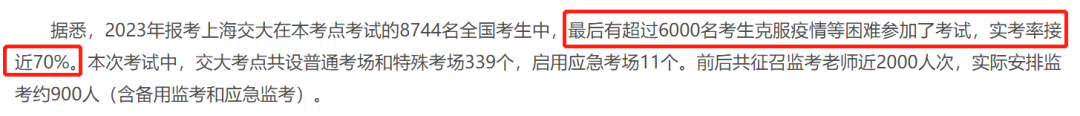 据悉，2023年报考上海交大在本考点考试的8744名全国考生中，最后有超过6000名考生克服疫情等困难参加了考试，实考率接近70%。本次考试中，交大考点共设普通考场和特殊考场339个，启用应急考场11个。前后共征召监考老师近2000人次，实际安排监考约900人（含备用监考和应急监考）。